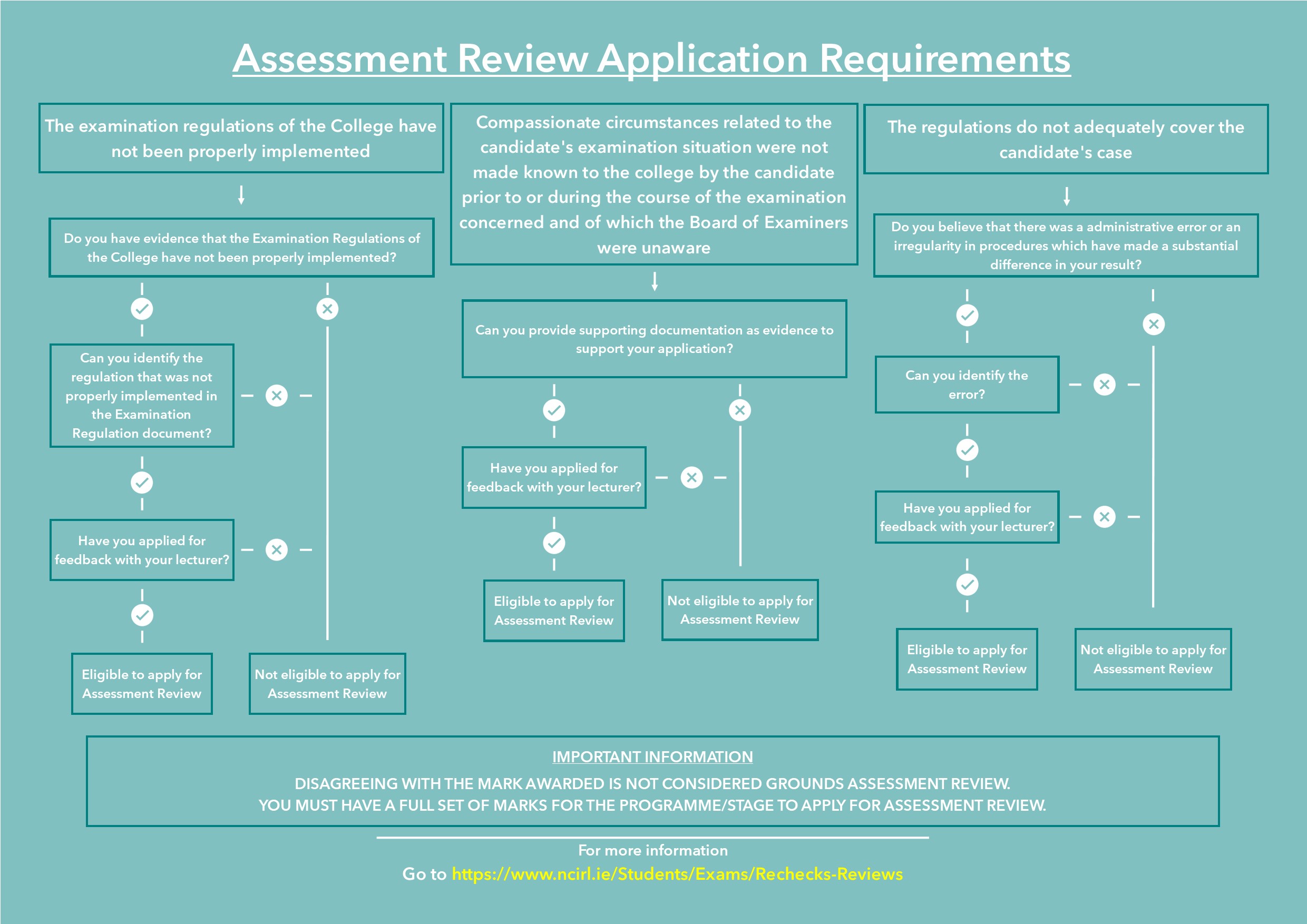 Assessment Review Application Requirements

The examination regulations of the College have not been properly implemented

Do you have evidence that the Examination Regulations of the College have not been properly implemented?

Can you identify the regulation that was not properly implemented in the Examination Regulation document?

Have you applied for feedback with your lecturer?

Eligible to apply for Assessment Review

Not eligible to apply for Assessment Review

Compassionate circumstances related to the candidate's examination situation were not made known to the college by the candidate prior to or during the course of the examination concerned and of which the Board of Examiners were unaware

Can you provide supporting documentation as evidence to support your application?

Have you applied for feedback with your lecturer?

Eligible to apply for Assessment Review

Not eligible to apply for Assessment Review

The regulations do not adequately cover the candidate's case

Do you believe that there was a administrative error or an irregularity in procedures which have made a substantial difference in your result?

Can you identify the error?

Have you applied for feedback with your lecturer?

Eligible to apply for Assessment Review

Not eligible to apply for Assessment Review

IMPORTANT INFORMATION
DISAGREEING WITH THE MARK AWARDED IS NOT CONSIDERED GROUNDS ASSESSMENT REVIEW.
YOU MUST HAVE A FULL SET OF MARKS FOR THE PROGRAMME/STAGE TO APPLY FOR ASSESSMENT REVIEW.

For more information
Go to https://www.ncirl.ie/Students/Exams/Rechecks-Reviews